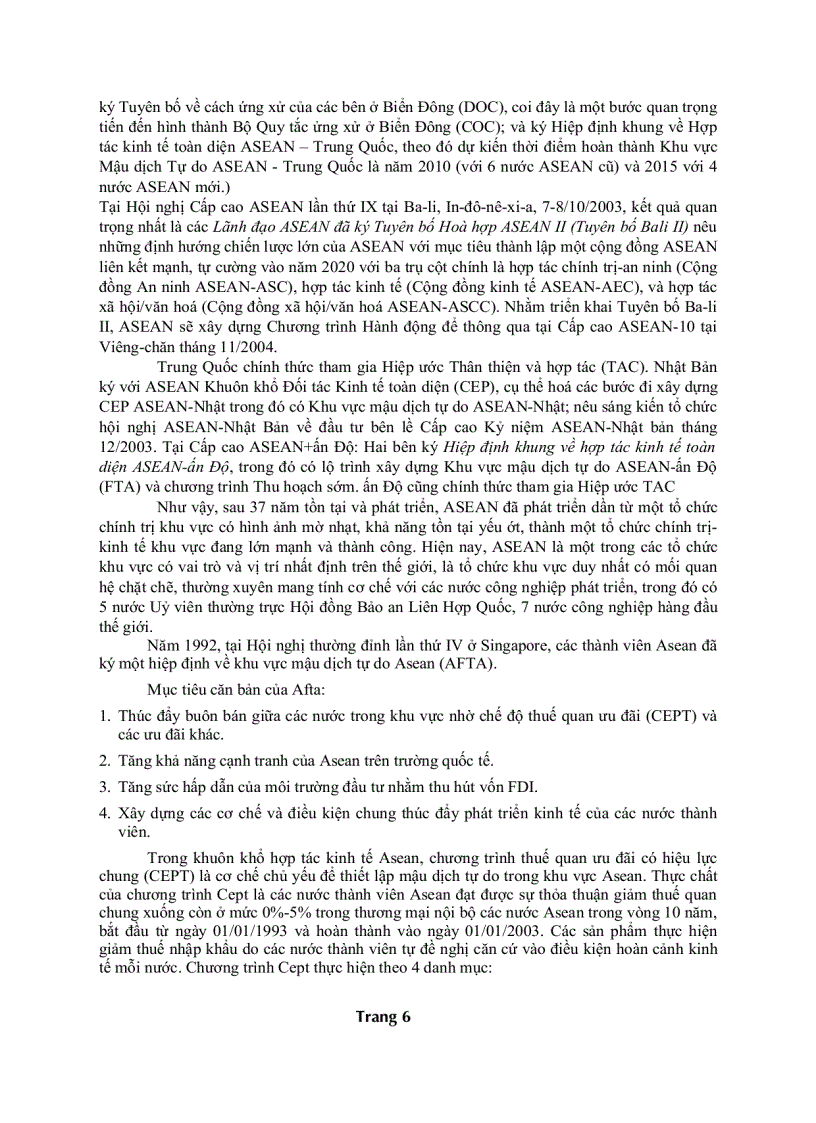 ký Tuyên bố về cách ứng xử của các bên ở Biển Đông (DOC), coi đây là một bước quan trọng tiến đến hình thành Bộ Quy tắc ứng xử ở Biển Đông (COC); và ký Hiệp định khung về Hợp tác kinh tế toàn diện ASEAN – Trung Quốc, theo đó dự kiến thời điểm hoàn thành Khu vực Mậu dịch Tự do ASEAN - Trung Quốc là năm 2010 (với 6 nước ASEAN cũ) và 2015 với 4 nước ASEAN mới.)

Tại Hội nghị Cấp cao ASEAN lần thứ IX tại Ba-li, In-đô-nê-xi-a, 7-8/10/2003, kết quả quan trọng nhất là các Lãnh đạo ASEAN đã ký Tuyên bố Hoà hợp ASEAN II (Tuyên bố Bali II) nêu những định hướng chiến lược lớn của ASEAN với mục tiêu thành lập một cộng đồng ASEAN liên kết mạnh, tự cường vào năm 2020 với ba trụ cột chính là hợp tác chính trị-an ninh (Cộng đồng An ninh ASEAN-ASC), hợp tác kinh tế (Cộng đồng kinh tế ASEAN-AEC), và hợp tác xã hội/văn hoá (Cộng đồng xã hội/văn hoá ASEAN-ASCC). Nhằm triển khai Tuyên bố Ba-li II, ASEAN sẽ xây dựng Chương trình Hành động để thông qua tại Cấp cao ASEAN-10 tại Viêng-chăn tháng 11/2004.

Trung Quốc chính thức tham gia Hiệp ước Thân thiện và hợp tác (TAC). Nhật Bản ký với ASEAN Khuôn khổ Đối tác Kinh tế toàn diện (CEP), cụ thể hoá các bước đi xây dựng CEP ASEAN-Nhật trong đó có Khu vực mậu dịch tự do ASEAN-Nhật; nêu sáng kiến tổ chức hội nghị ASEAN-Nhật Bản về đầu tư bên lề Cấp cao Kỷ niệm ASEAN-Nhật bản tháng 12/2003. Tại Cấp cao ASEAN+ấn Độ: Hai bên ký Hiệp định khung về hợp tác kinh tế toàn diện ASEAN-ấn Độ, trong đó có lộ trình xây dựng Khu vực mậu dịch tự do ASEAN-ấn Độ (FTA) và chương trình Thu hoạch sớm. ấn Độ cũng chính thức tham gia Hiệp ước TAC

Như vậy, sau 37 năm tồn tại và phát triển, ASEAN đã phát triển dần từ một tổ chức chính trị khu vực có hình ảnh mờ nhạt, khả năng tồn tại yếu ớt, thành một tổ chức chính trị-kinh tế khu vực đang lớn mạnh và thành công. Hiện nay, ASEAN là một trong các tổ chức khu vực có vai trò và vị trí nhất định trên thế giới, là tổ chức khu vực duy nhất có mối quan hệ chặt chẽ, thường xuyên mang tính cơ chế với các nước công nghiệp phát triển, trong đó có 5 nước Uỷ viên thường trực Hội đồng Bảo an Liên Hợp Quốc, 7 nước công nghiệp hàng đầu thế giới.

Năm 1992, tại Hội nghị thường đỉnh lần thứ IV ở Singapore, các thành viên Asean đã ký một hiệp định về khu vực mậu dịch tự do Asean (AFTA).

Mục tiêu căn bản của Afta:

1. Thúc đẩy buôn bán giữa các nước trong khu vực nhờ chế độ thuế quan ưu đãi (CEPT) và các ưu đãi khác.

2. Tăng khả năng cạnh tranh của Asean trên trường quốc tế.

3. Tăng sức hấp dẫn của môi trường đầu tư nhằm thu hút vốn FDI.

4. Xây dựng các cơ chế và điều kiện chung thúc đẩy phát triển kinh tế của các nước thành viên.

Trong khuôn khổ hợp tác kinh tế Asean, chương trình thuế quan ưu đãi có hiệu lực chung (CEPT) là cơ chế chủ yếu để thiết lập mậu dịch tự do trong khu vực Asean. Thực chất của chương trình Cept là các nước thành viên Asean đạt được sự thỏa thuận giảm thuế quan chung xuống còn ở mức 0%-5% trong thương mại nội bộ các nước Asean trong vòng 10 năm, bắt đầu từ ngày 01/01/1993 và hoàn thành vào ngày 01/01/2003. Các sản phẩm thực hiện giảm thuế nhập khẩu do các nước thành viên tự đề nghị căn cứ vào điều kiện hoàn cảnh kinh tế mỗi nước. Chương trình Cept thực hiện theo 4 danh mục:

Trang 6